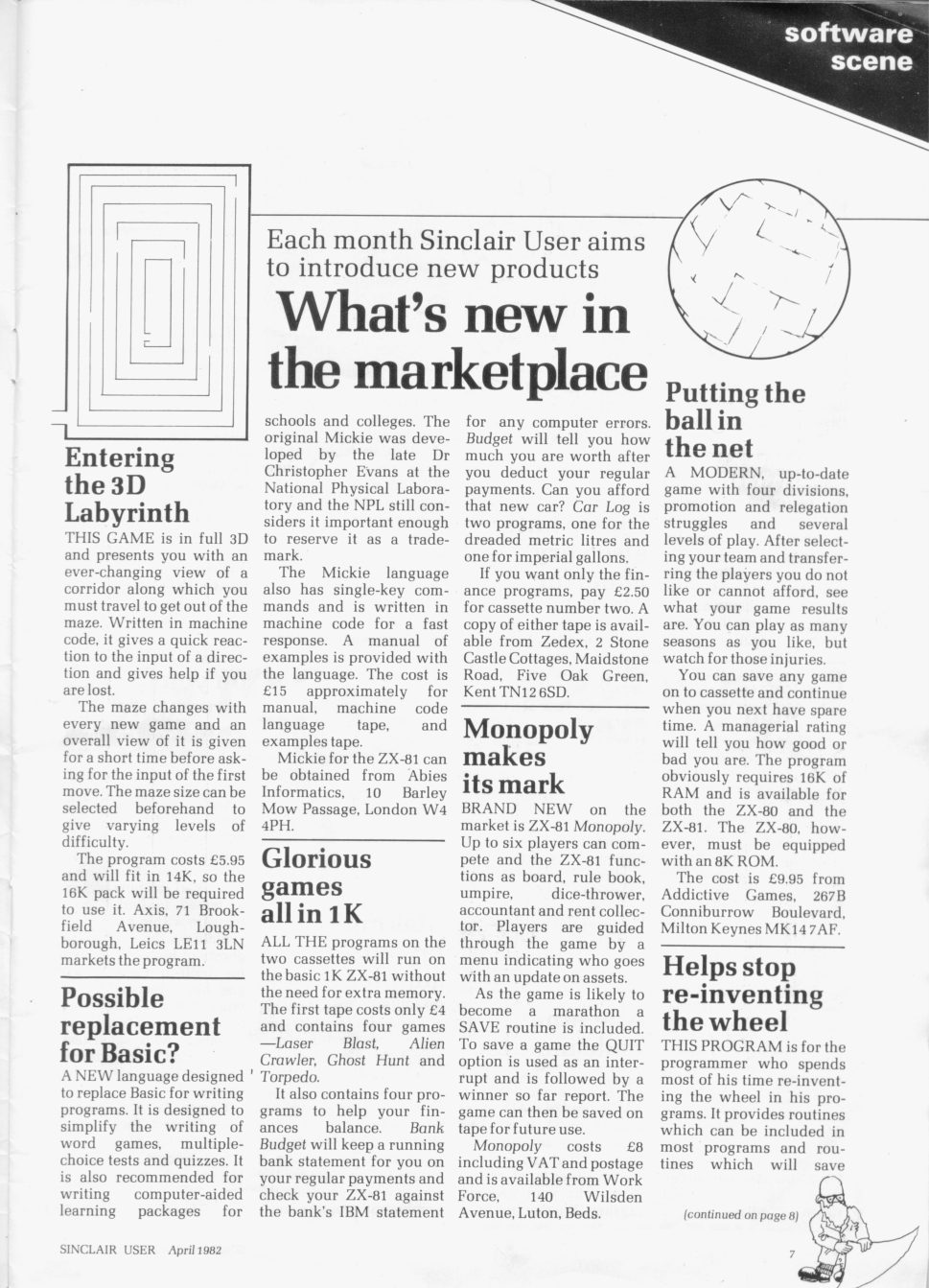 software scene

Each month Sinclair User aims to introduce new products

What's new in the marketplace

Entering the 3D Labyrinth

THIS GAME is in full 3D and presents you with an ever-changing view of a corridor along which you must travel to get out of the maze. Written in machine code, it gives a quick reaction to the input of a direction and gives help if you are lost.

The maze changes with every new game and an overall view of it is given for a short time before asking for the input of the first move. The maze size can be selected beforehand to give varying levels of difficulty.

The program costs £5.95 and will fit in 14K, so the 16K pack will be required to use it. Axis, 71 Brookfield Avenue, Loughborough, Leics LE11 3LN markets the program.

Possible replacement for Basic?

A NEW language designed to replace Basic for writing programs. It is designed to simplify the writing of word games, multiple-choice tests and quizzes. It is also recommended for writing computer-aided learning packages for schools and colleges. The original Mickie was developed by the late Dr Christopher Evans at the National Physical Laboratory and the NPL still considers it important enough to reserve it as a trademark.

The Mickie language also has single-key commands and is written in machine code for a fast response. A manual of examples is provided with the language. The cost is £15 approximately for manual, machine code language tape, and examples tape.

Mickie for the ZX-81 can be obtained from Abies Informatics, 10 Barley Mow Passage, London W4 4PH.

Glorious games all in 1K

ALL THE programs on the two cassettes will run on the basic 1K ZX-81 without the need for extra memory. The first tape costs only £4 and contains four games —Laser Blast, Alien Crawler, Ghost Hunt and Torpedo.

It also contains four programs to help your finances balance. Bank Budget will keep a running bank statement for you on your regular payments and check your ZX-81 against the bank's IBM statement for any computer errors. Budget will tell you how much you are worth after you deduct your regular payments. Can you afford that new car? Car Log is two programs, one for the dreaded metric litres and one for imperial gallons.

If you want only the finance programs, pay £2.50 for cassette number two. A copy of either tape is available from Zedex, 2 Stone Castle Cottages, Maidstone Road, Five Oak Green, Kent TN12 6SD.

Monopoly makes its mark

BRAND NEW on the market is ZX-81 Monopoly. Up to six players can compete and the ZX-81 functions as board, rule book, umpire, dice-thrower, accountant and rent collector. Players are guided through the game by a menu indicating who goes with an update on assets.

As the game is likely to become a marathon a SAVE routine is included. To save a game the QUIT option is used as an interrupt and is followed by a winner so far report. The game can then be saved on tape for future use.

Monopoly costs £8 including VAT and postage and is available from Work Force, 140 Wilsden Avenue, Luton, Beds.

Putting the ball in the net

A MODERN, up-to-date game with four divisions, promotion and relegation struggles and several levels of play. After selecting your team and transferring the players you do not like or cannot afford, see what your game results are. You can play as many seasons as you like, but watch for those injuries.

You can save any game on to cassette and continue when you next have spare time. A managerial rating will tell you how good or bad you are. The program obviously requires 16K of RAM and is available for both the ZX-80 and the ZX-81. The ZX-80, however, must be equipped with an 8K ROM.

The cost is £9.95 from Addictive Games, 267B Conniburrow Boulevard, Milton Keynes MK14 7AF.

Helps stop re-inventing the wheel

THIS PROGRAM is for the programmer who spends most of his time re-inventing the wheel in his programs. It provides routines which can be included in most programs and routines which will save

(continued on page 8)

SINCLAIR USER April 1982

7